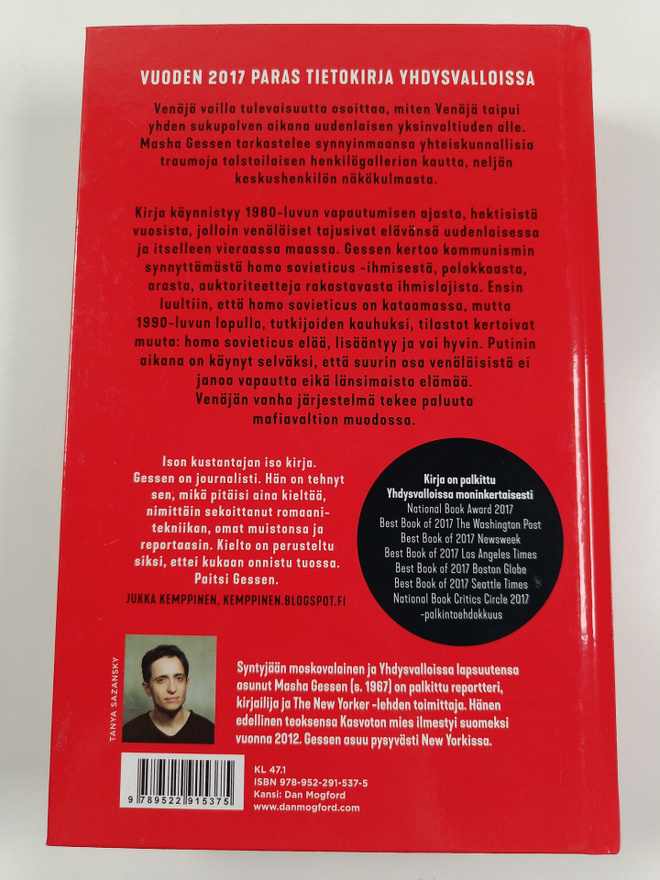 VUODEN 2017 PARAS TIETOKIRJA YHDYSVALLOISSA

Venäjä vailla tulevaisuutta osoittaa, miten Venäjä taipui yhden sukupolven aikana uudenlaisen yksinvaltiuden alle. Masha Gessen tarkastelee synnyinmaansa yhteiskunnallisia traumoja tolstoilaisen henkilögallerian kautta, neljän keskushenkilön näkökulmasta.

Kirja käynnistyy 1980-luvun vapautumisen ajasta, hektisistä vuosista, jolloin venäläiset tajusivat elävänsä uudenlaisessa ja itselleen vieraassa maassa. Gessen kertoo kommunismin synnyttämästä homo sovieticus -ihmisestä, pelokkaasta, arasta, auktoriteetteja rakastavasta ihmislajista. Ensin luultiin, että homo sovieticus on katoamassa, mutta 1990-luvun lopulla, tutkijoiden kauhuksi, tilastot kertoivat muuta: homo sovieticus elää, lisääntyy ja voi hyvin. Putinin aikana on käynyt selväksi, että suurin osa venäläisistä ei janoa vapautta eikä länsimaista elämää.

Venäjän vanha järjestelmä tekee paluuta mafiavaltion muodossa.

Ison kustantajan iso kirja. Gessen on journalisti. Hän on tehnyt sen, mikä pitäisi aina kieltää, nimittäin sekoittanut romaanitekniikan, omat muistonsa ja reportaasin. Kielto on perusteltu siksi, ettei kukaan onnistu tuossa. Paitsi Gessen.

JUKKA KEMPPINEN, KEMPPINEN.BLOGSPOT.FI

Kirja on palkittu Yhdysvalloissa moninkertaisesti
National Book Award 2017
Best Book of 2017 The Washington Post
Best Book of 2017 Newsweek
Best Book of 2017 Los Angeles Times
Best Book of 2017 Boston Globe
Best Book of 2017 Seattle Times
National Book Critics Circle 2017 -palkintoehdokkuus

TANYA SAZANSKY

Syntyjään moskovalainen ja Yhdysvalloissa lapsuutensa asunut Masha Gessen (s. 1967) on palkittu reportteri, kirjailija ja The New Yorker -lehden toimittaja. Hänen edellinen teoksensa Kasvoton mies ilmestyi suomeksi vuonna 2012. Gessen asuu pysyvästi New Yorkissa.

9 789522 915375

KL 47.1
ISBN 978-952-291-537-5
Kansi: Dan Mogford
www.danmogford.com